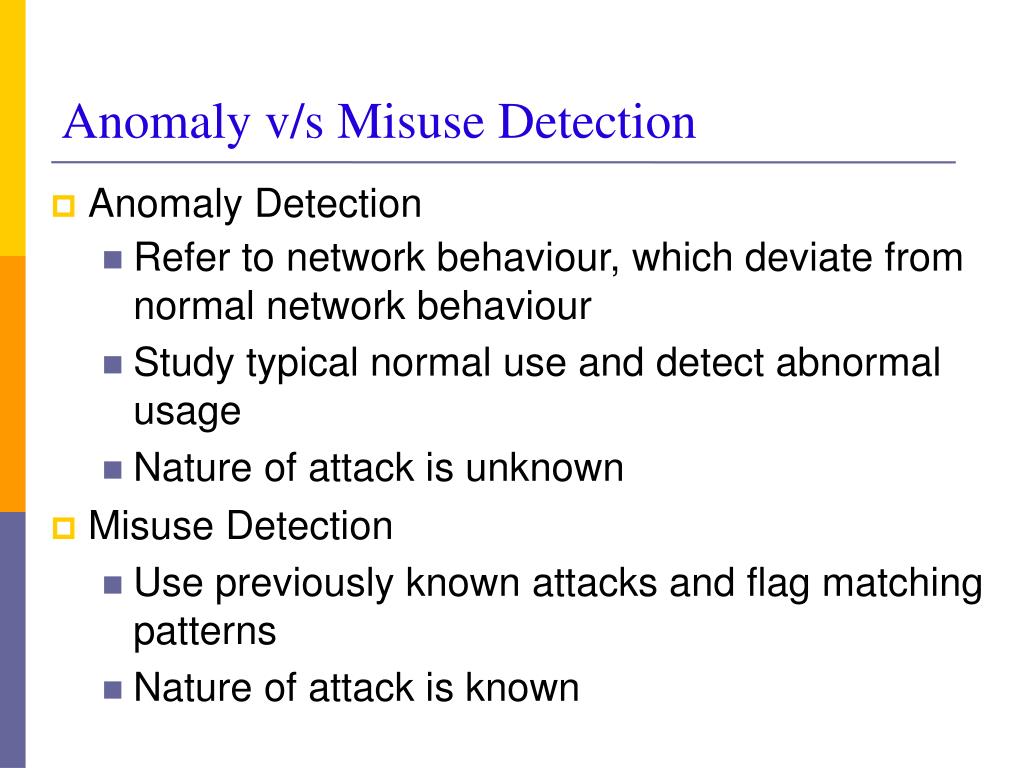 Anomaly v/s Misuse Detection

Anomaly Detection
Refer to network behaviour, which deviate from normal network behaviour
Study typical normal use and detect abnormal usage
Nature of attack is unknown

Misuse Detection
Use previously known attacks and flag matching patterns
Nature of attack is known